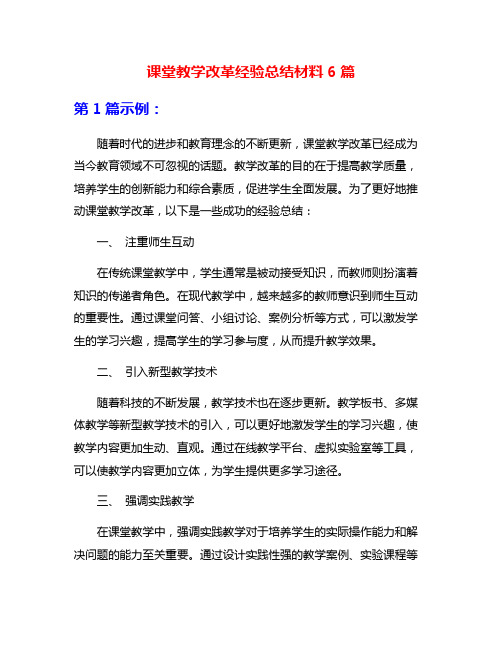 课堂教学改革经验总结材料 6 篇

第 1 篇示例：

随着时代的进步和教育理念的不断更新，课堂教学改革已经成为当今教育领域不可忽视的话题。教学改革的目的在于提高教学质量，培养学生的创新能力和综合素质，促进学生全面发展。为了更好地推动课堂教学改革，以下是一些成功的经验总结：

一、 注重师生互动

在传统课堂教学中，学生通常是被动接受知识，而教师则扮演着知识的传递者角色。在现代教学中，越来越多的教师意识到师生互动的重要性。通过课堂问答、小组讨论、案例分析等方式，可以激发学生的学习兴趣，提高学生的学习参与度，从而提升教学效果。

二、 引入新型教学技术

随着科技的不断发展，教学技术也在逐步更新。教学板书、多媒体教学等新型教学技术的引入，可以更好地激发学生的学习兴趣，使教学内容更加生动、直观。通过在线教学平台、虚拟实验室等工具，可以使教学内容更加立体，为学生提供更多学习途径。

三、 强调实践教学

在课堂教学中，强调实践教学对于培养学生的实际操作能力和解决问题的能力至关重要。通过设计实践性强的教学案例、实验课程等